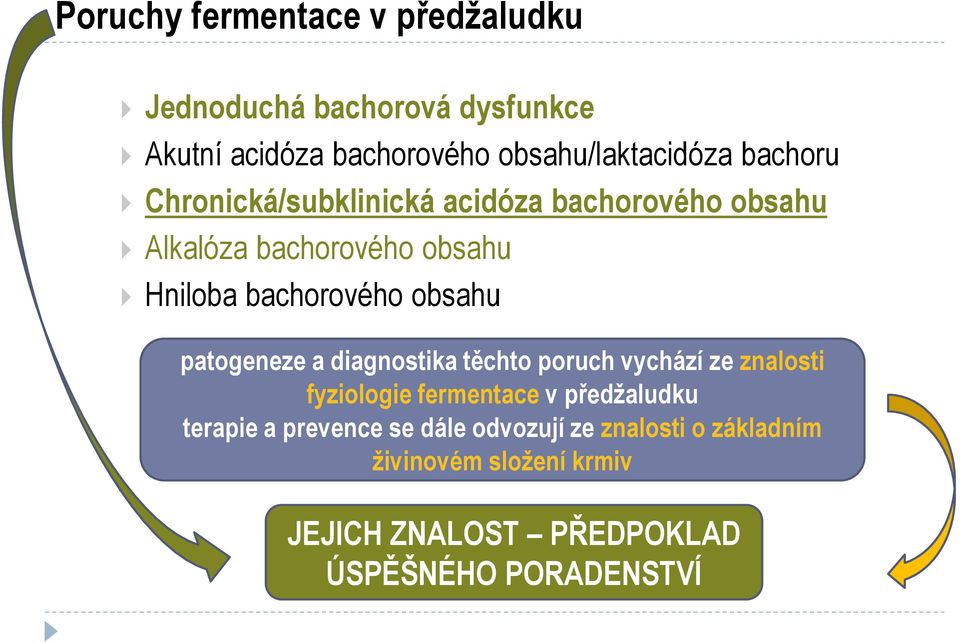 Poruchy fermentace v předžaludku

Jednoduchá bachorová dysfunkce
Akutní acidóza bachorového obsahu/laktacidóza bachoru
Chronická/subklinická acidóza bachorového obsahu
Alkalóza bachorového obsahu
Hniloba bachorového obsahu

patogeneze a diagnostika těchto poruch vychází ze znalosti fyziologie fermentace v předžaludku
terapie a prevence se dále odvozují ze znalosti o základním živinovém složení krmiv

JEJICH ZNALOST – PŘEDPOKLAD ÚSPĚŠNÉHO PORADENSTVÍ